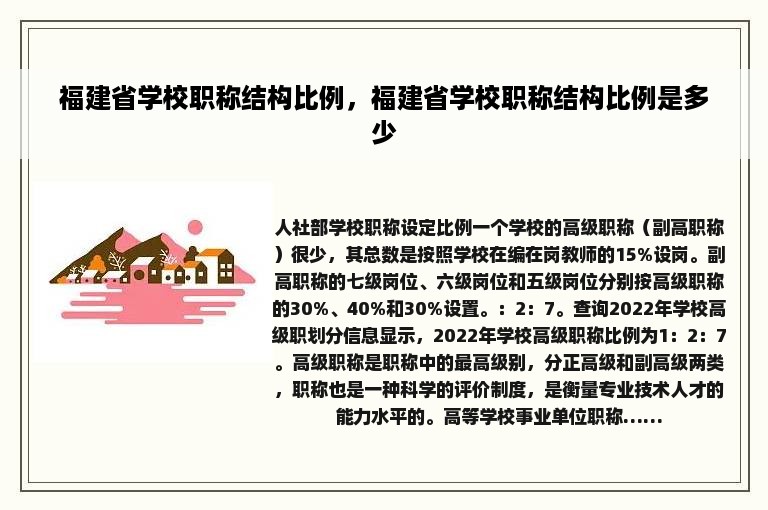 福建省学校职称结构比例，福建省学校职称结构比例是多少

人社部学校职称设定比例一个学校的高级职称（副高职称）很少，其总数是按照学校在编在岗教师的15%设岗。副高职称的七级岗位、六级岗位和五级岗位分别按高级职称的30%、40%和30%设置。：2：7。查询2022年学校高级职划分信息显示，2022年学校高级职称比例为1：2：7。高级职称是职称中的最高级别，分正高级和副高级两类，职称也是一种科学的评价制度，是衡量专业技术人才的能力水平的。高等学校事业单位职称......